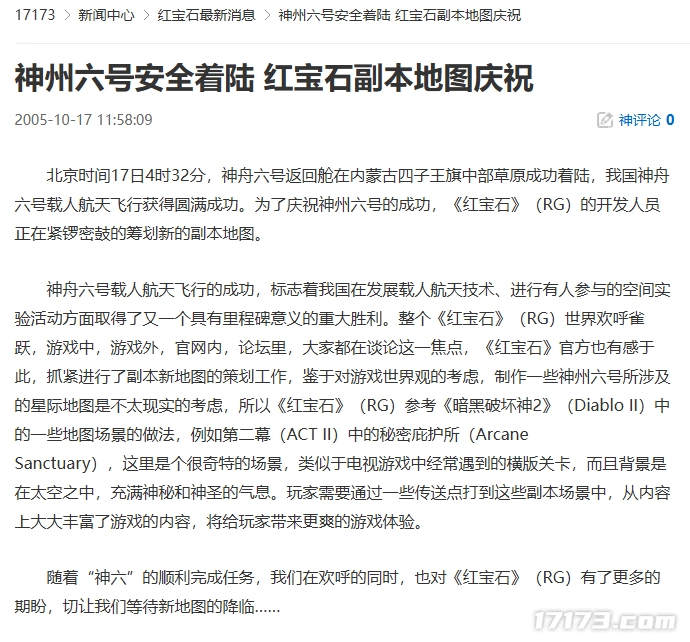 17173 > 新闻中心 > 红宝石最新消息 > 神州六号安全着陆 红宝石副本地图庆祝

神州六号安全着陆 红宝石副本地图庆祝

2005-10-17 11:58:09

神评论 0

北京时间17日4时32分，神舟六号返回舱在内蒙古四子王旗中部草原成功着陆，我国神舟六号载人航天飞行获得圆满成功。为了庆祝神州六号的成功，《红宝石》（RG）的开发人员正在紧锣密鼓的筹划新的副本地图。

神舟六号载人航天飞行的成功，标志着我国在发展载人航天技术、进行有人参与的空间实验活动方面取得了又一个具有里程碑意义的重大胜利。整个《红宝石》（RG）世界欢呼雀跃，游戏中，游戏外，官网内，论坛里，大家都在谈论这一焦点，《红宝石》官方也有感于此，抓紧进行了副本新地图的策划工作，鉴于对游戏世界观的考虑，制作一些神州六号所涉及的星际地图是不太现实的考虑，所以《红宝石》（RG）参考《暗黑破坏神2》（Diablo II）中的一些地图场景的做法，例如第二幕（ACT II）中的秘密庇护所（Arcane Sanctuary），这里是个很奇特的场景，类似于电视游戏中经常遇到的横版关卡，而且背景是在太空之中，充满神秘和神圣的气息。玩家需要通过一些传送点打到这些副本场景中，从内容上大大丰富了游戏的内容，将给玩家带来更爽的游戏体验。

随着“神六”的顺利完成任务，我们在欢呼的同时，也对《红宝石》（RG）有了更多的期盼，切让我们等待新地图的降临……

17173.com